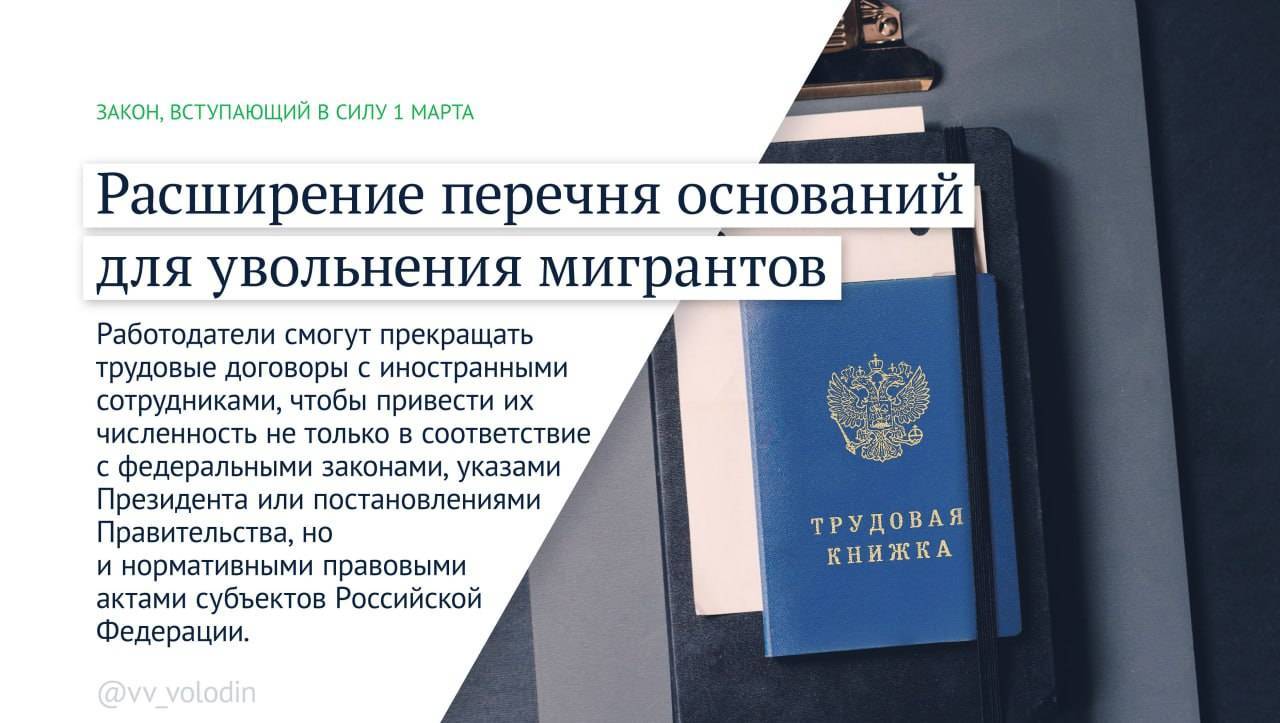 ЗАКОН, ВСТУПАЮЩИЙ В СИЛУ 1 МАРТА

Расширение перечня оснований для увольнения мигрантов

Работодатели смогут прекращать трудовые договоры с иностранными сотрудниками, чтобы привести их численность не только в соответствие с федеральными законами, указами Президента или постановлениями Правительства, но и нормативными правовыми актами субъектов Российской Федерации.

ТРУДОВАЯ КНИЖКА

@vv_volodin